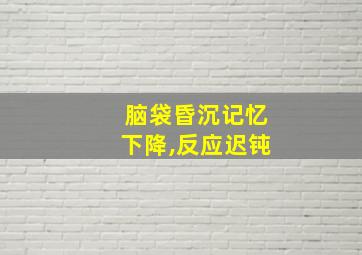 脑袋昏沉记忆下降,反应迟钝